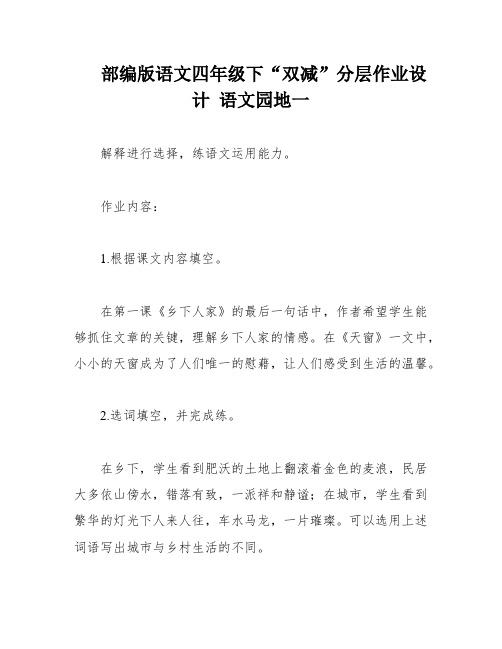 部编版语文四年级下“双减”分层作业设计 语文园地一

解释进行选择，练语文运用能力。

作业内容：

1.根据课文内容填空。

在第一课《乡下人家》的最后一句话中，作者希望学生能够抓住文章的关键，理解乡下人家的情感。在《天窗》一文中，小小的天窗成为了人们唯一的慰藉，让人们感受到生活的温馨。

2.选词填空，并完成练。

在乡下，学生看到肥沃的土地上翻滚着金色的麦浪，民居大多依山傍水，错落有致，一派祥和静谧；在城市，学生看到繁华的灯光下人来人往，车水马龙，一片璀璨。可以选用上述词语写出城市与乡村生活的不同。